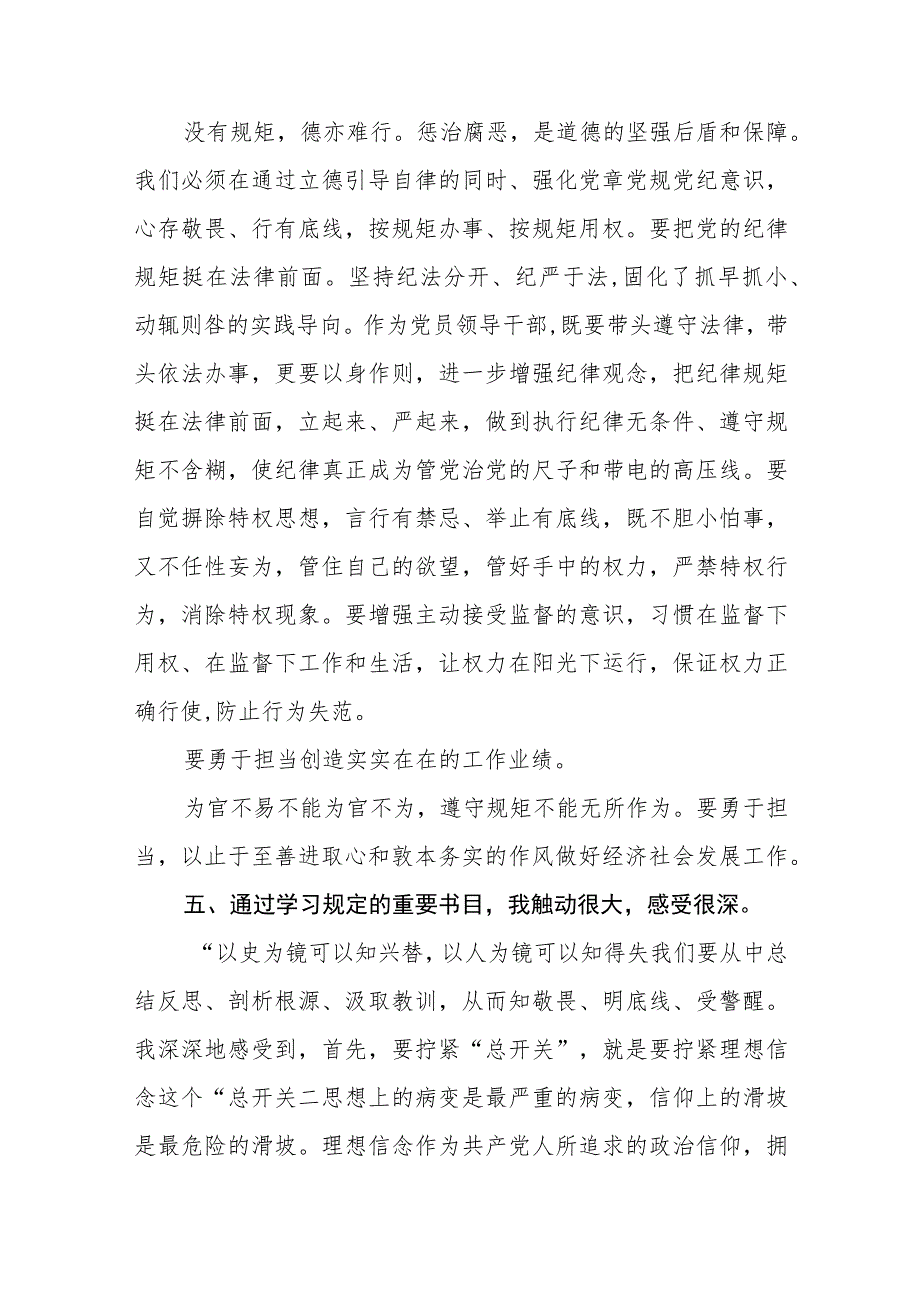 没有规矩，德亦难行。惩治腐恶，是道德的坚强后盾和保障。我们必须在通过立德引导自律的同时、强化党章党规党纪意识，心存敬畏、行有底线，按规矩办事、按规矩用权。要把党的纪律规矩挺在法律前面。坚持纪法分开、纪严于法,固化了抓早抓小、动辄则咎的实践导向。作为党员领导干部,既要带头遵守法律，带头依法办事，更要以身作则，进一步增强纪律观念，把纪律规矩挺在法律前面，立起来、严起来，做到执行纪律无条件、遵守规矩不含糊，使纪律真正成为管党治党的尺子和带电的高压线。要自觉摒除特权思想，言行有禁忌、举止有底线，既不胆小怕事，又不任性妄为，管住自己的欲望，管好手中的权力，严禁特权行为，消除特权现象。要增强主动接受监督的意识，习惯在监督下用权、在监督下工作和生活，让权力在阳光下运行，保证权力正确行使,防止行为失范。

要勇于担当创造实实在在的工作业绩。

为官不易不能为官不为，遵守规矩不能无所作为。要勇于担当，以止于至善进取心和敦本务实的作风做好经济社会发展工作。

五、通过学习规定的重要书目，我触动很大，感受很深。

“以史为镜可以知兴替，以人为镜可以知得失我们要从中总结反思、剖析根源、汲取教训，从而知敬畏、明底线、受警醒。我深深地感受到，首先，要拧紧“总开关”，就是要拧紧理想信念这个“总开关二思想上的病变是最严重的病变，信仰上的滑坡是最危险的滑坡。理想信念作为共产党人所追求的政治信仰，拥